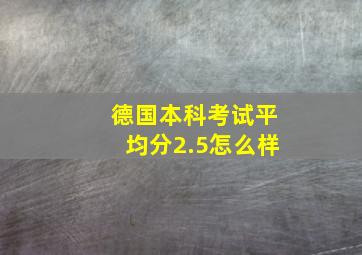 德国本科考试平均分2.5怎么样